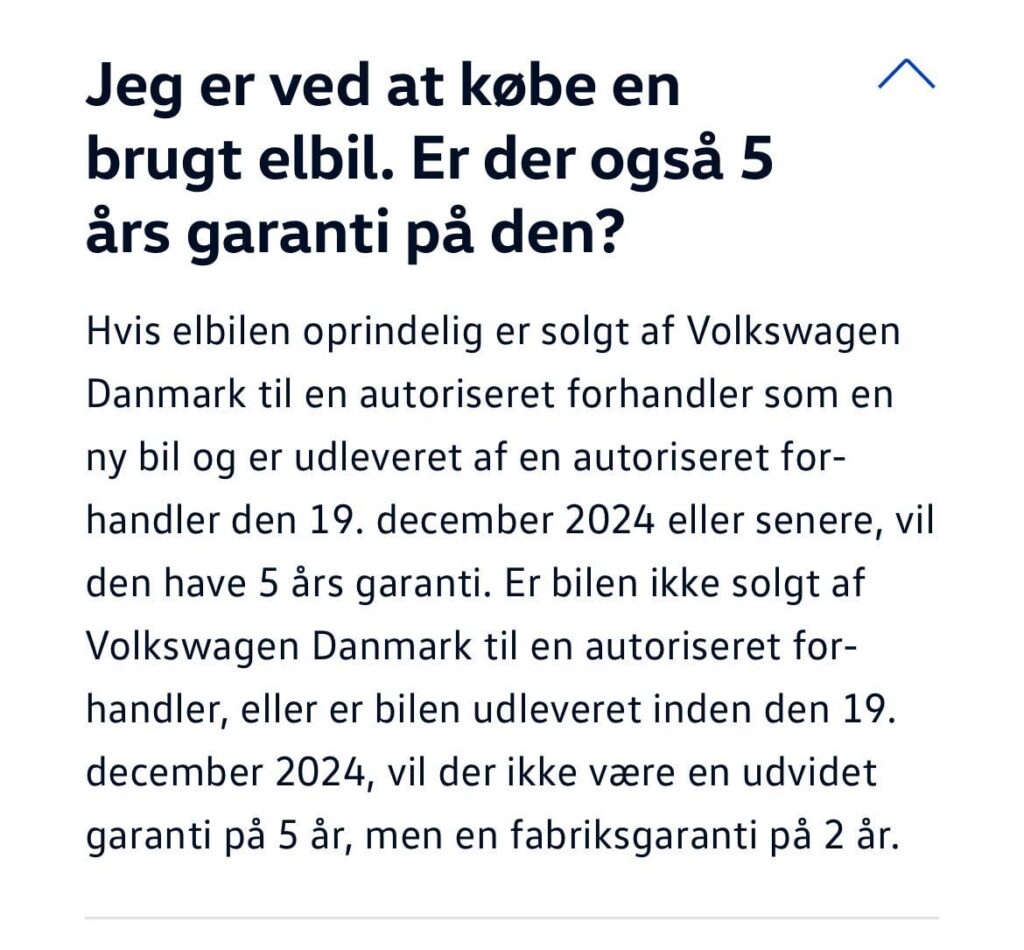 Jeg er ved at købe en brugt elbil. Er der også 5 års garanti på den?

Hvis elbilen oprindelig er solgt af Volkswagen Danmark til en autoriseret forhandler som en ny bil og er udleveret af en autoriseret forhandler den 19. december 2024 eller senere, vil den have 5 års garanti. Er bilen ikke solgt af Volkswagen Danmark til en autoriseret forhandler, eller er bilen udleveret inden den 19. december 2024, vil der ikke være en udvidet garanti på 5 år, men en fabriksgaranti på 2 år.